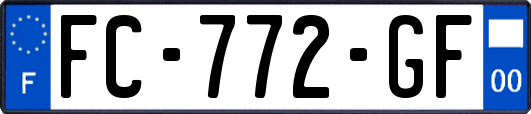 F

FC-772-GF

00